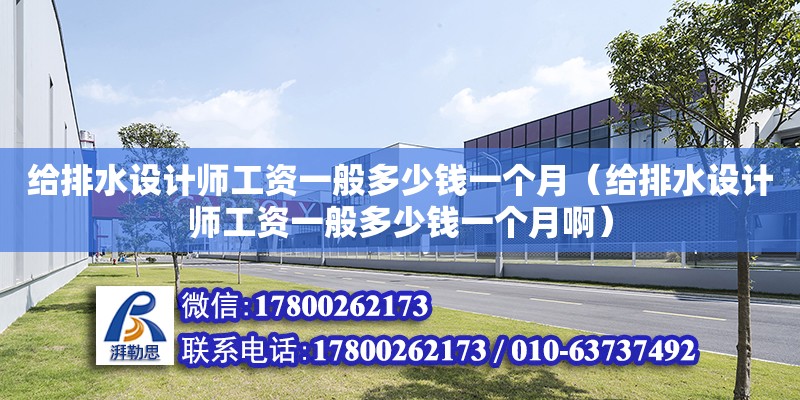 给排水设计师工资一般多少钱一个月（给排水设计师工资一般多少钱一个月啊）

湃勒思

微信:17800262173

联系电话:17800262173 / 010-63737492